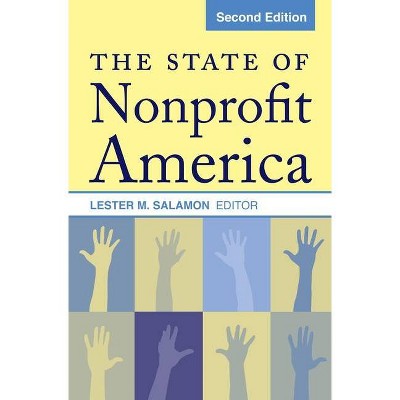 Second Edition

THE STATE OF
Nonprofit
America

LESTER M. SALAMON EDITOR